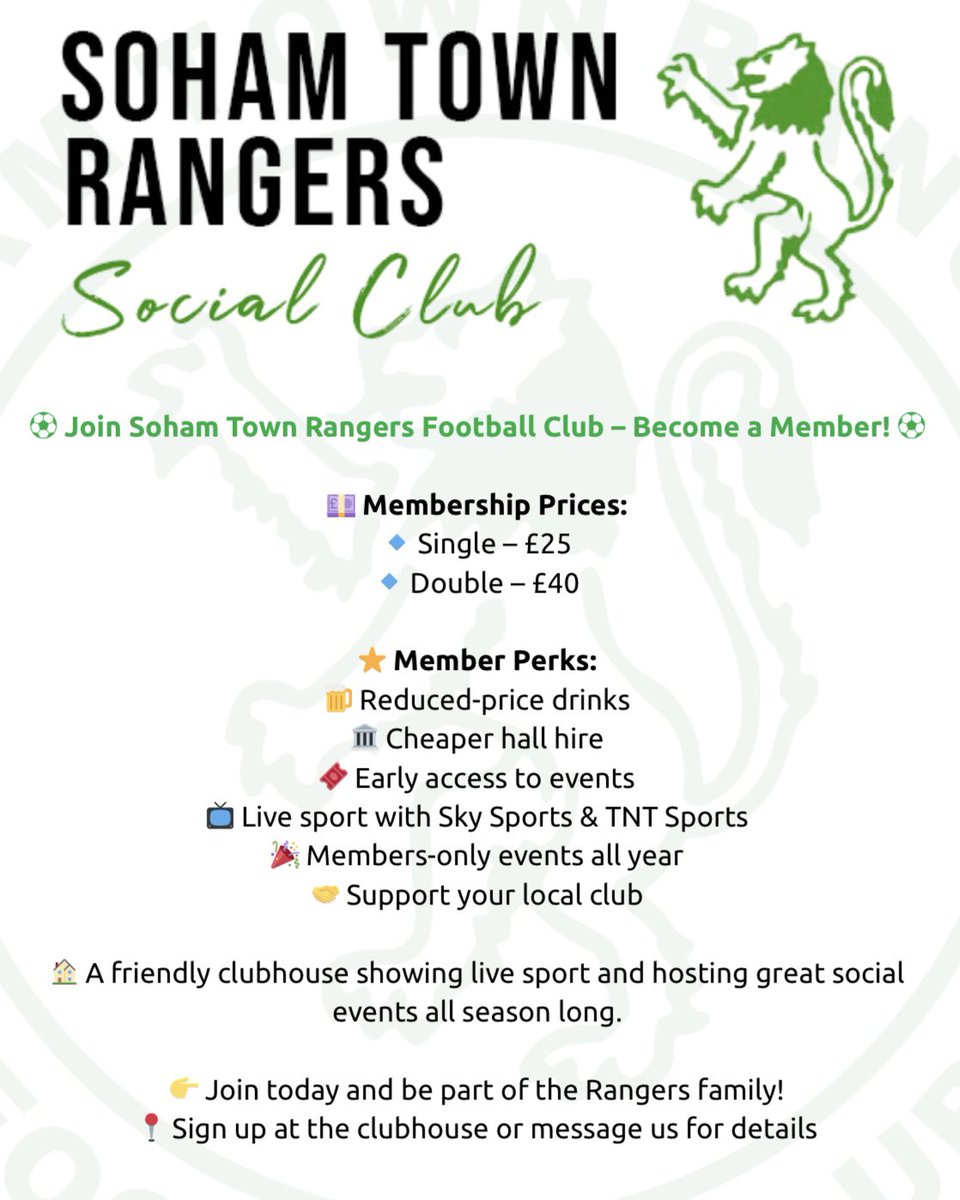 SOHAM TOWN RANGERS
Social Club

⚽ Join Soham Town Rangers Football Club – Become a Member! ⚽

💷 Membership Prices:
🔹 Single – £25
🔹 Double – £40

⭐ Member Perks:
🍺 Reduced-price drinks
🏛 Cheaper hall hire
🎟 Early access to events
📺 Live sport with Sky Sports & TNT Sports
🎉 Members-only events all year
🤝 Support your local club

🏠 A friendly clubhouse showing live sport and hosting great social events all season long.

👉 Join today and be part of the Rangers family!
📍 Sign up at the clubhouse or message us for details